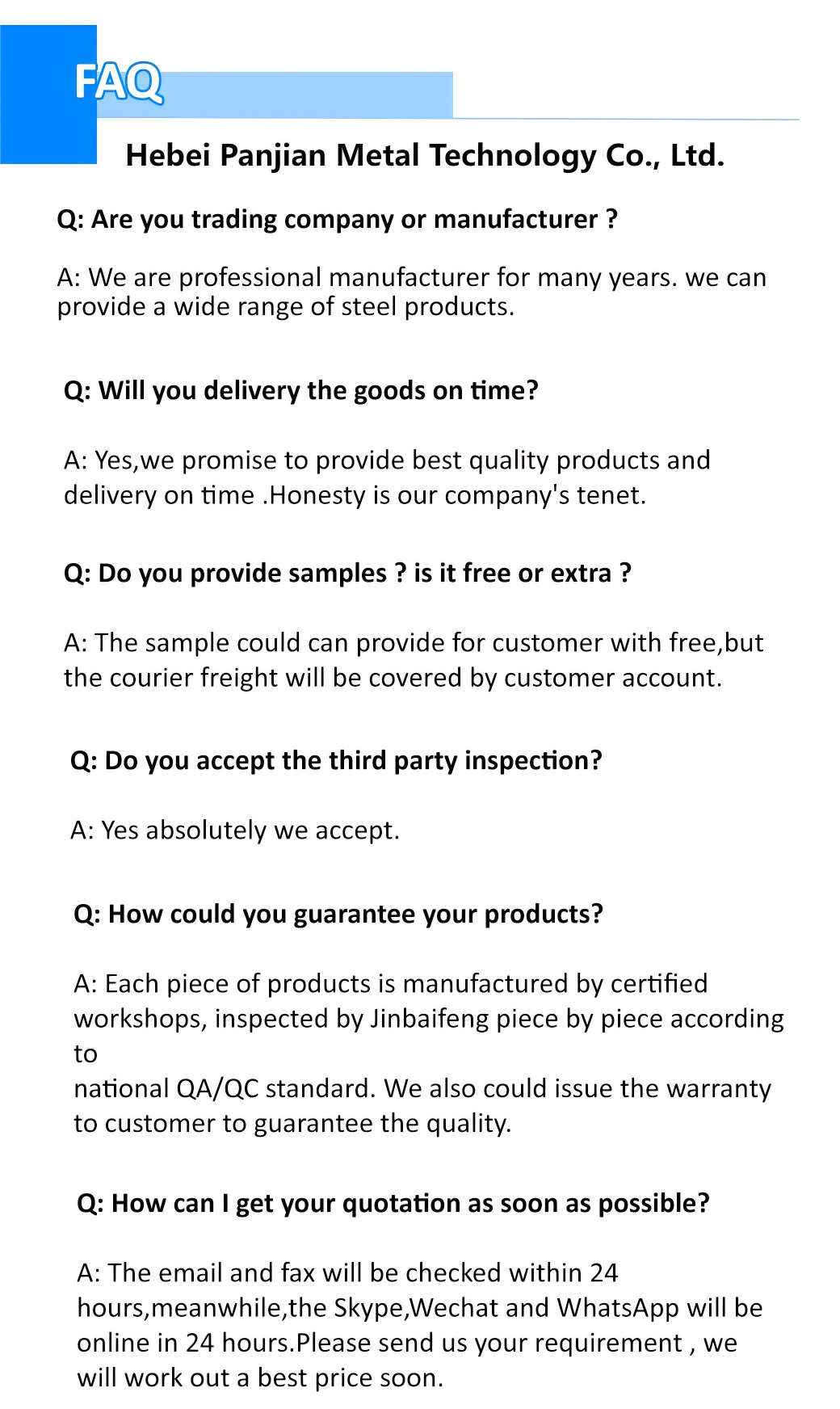 FAQ

Hebei Panjian Metal Technology Co., Ltd.

Q: Are you trading company or manufacturer ?

A: We are professional manufacturer for many years. we can provide a wide range of steel products.

Q: Will you delivery the goods on time?

A: Yes,we promise to provide best quality products and delivery on time .Honesty is our company's tenet.

Q: Do you provide samples ? is it free or extra ?

A: The sample could can provide for customer with free,but the courier freight will be covered by customer account.

Q: Do you accept the third party inspection?

A: Yes absolutely we accept.

Q: How could you guarantee your products?

A: Each piece of products is manufactured by certified workshops, inspected by Jinbaifeng piece by piece according to
national QA/QC standard. We also could issue the warranty to customer to guarantee the quality.

Q: How can I get your quotation as soon as possible?

A: The email and fax will be checked within 24 hours,meanwhile,the Skype,Wechat and WhatsApp will be online in 24 hours.Please send us your requirement , we will work out a best price soon.